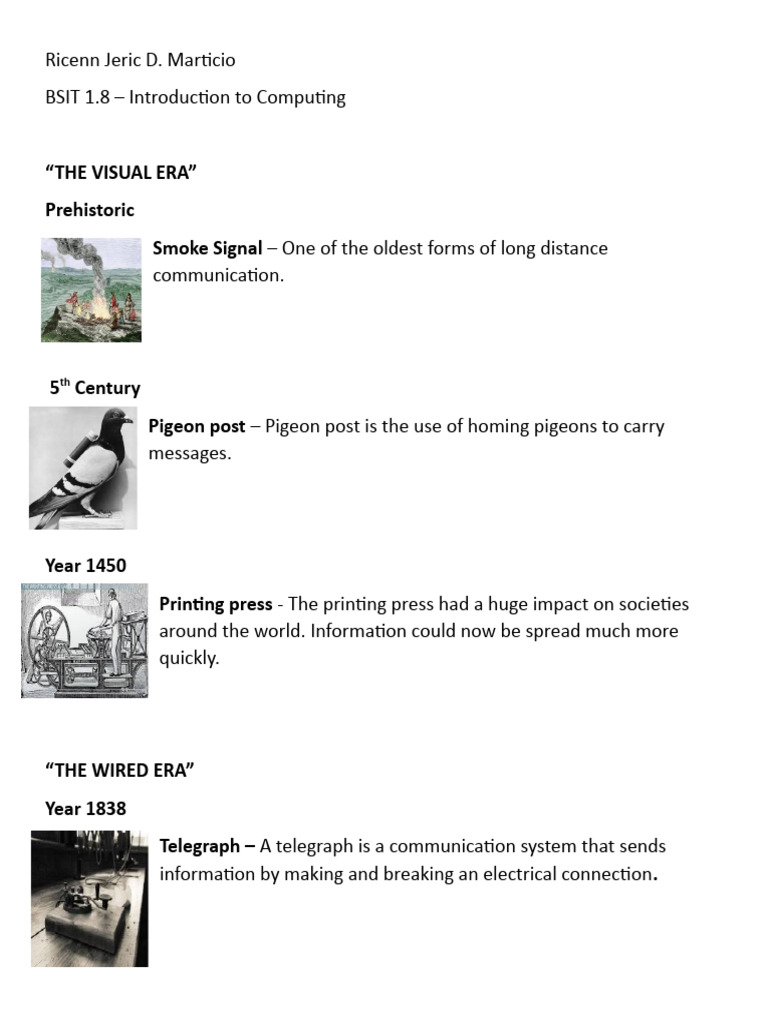 Ricenn Jeric D. Marticio

BSIT 1.8 – Introduction to Computing

“THE VISUAL ERA”

Prehistoric

Smoke Signal – One of the oldest forms of long distance communication.

5$^{th}$ Century

Pigeon post – Pigeon post is the use of homing pigeons to carry messages.

Year 1450

Printing press - The printing press had a huge impact on societies around the world. Information could now be spread much more quickly.

“THE WIRED ERA”

Year 1838

Telegraph – A telegraph is a communication system that sends information by making and breaking an electrical connection.